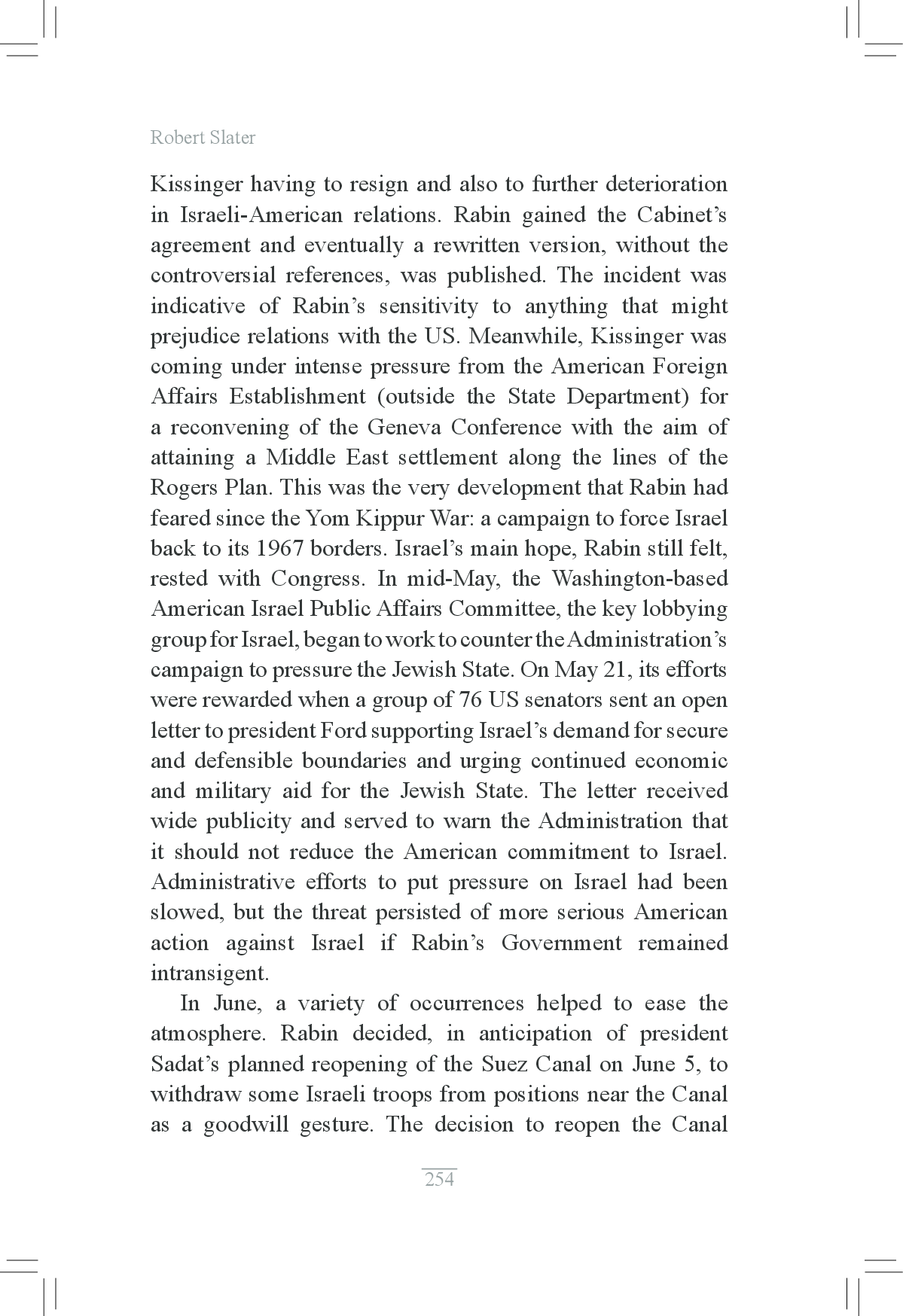 Robert Slater

Kissinger having to resign and also to further deterioration in Israeli-American relations. Rabin gained the Cabinet’s agreement and eventually a rewritten version, without the controversial references, was published. The incident was indicative of Rabin’s sensitivity to anything that might prejudice relations with the US. Meanwhile, Kissinger was coming under intense pressure from the American Foreign Affairs Establishment (outside the State Department) for a reconvening of the Geneva Conference with the aim of attaining a Middle East settlement along the lines of the Rogers Plan. This was the very development that Rabin had feared since the Yom Kippur War: a campaign to force Israel back to its 1967 borders. Israel’s main hope, Rabin still felt, rested with Congress. In mid-May, the Washington-based American Israel Public Affairs Committee, the key lobbying group for Israel, began to work to counter the Administration’s campaign to pressure the Jewish State. On May 21, its efforts were rewarded when a group of 76 US senators sent an open letter to president Ford supporting Israel’s demand for secure and defensible boundaries and urging continued economic and military aid for the Jewish State. The letter received wide publicity and served to warn the Administration that it should not reduce the American commitment to Israel. Administrative efforts to put pressure on Israel had been slowed, but the threat persisted of more serious American action against Israel if Rabin’s Government remained intransigent.

In June, a variety of occurrences helped to ease the atmosphere. Rabin decided, in anticipation of president Sadat’s planned reopening of the Suez Canal on June 5, to withdraw some Israeli troops from positions near the Canal as a goodwill gesture. The decision to reopen the Canal

254